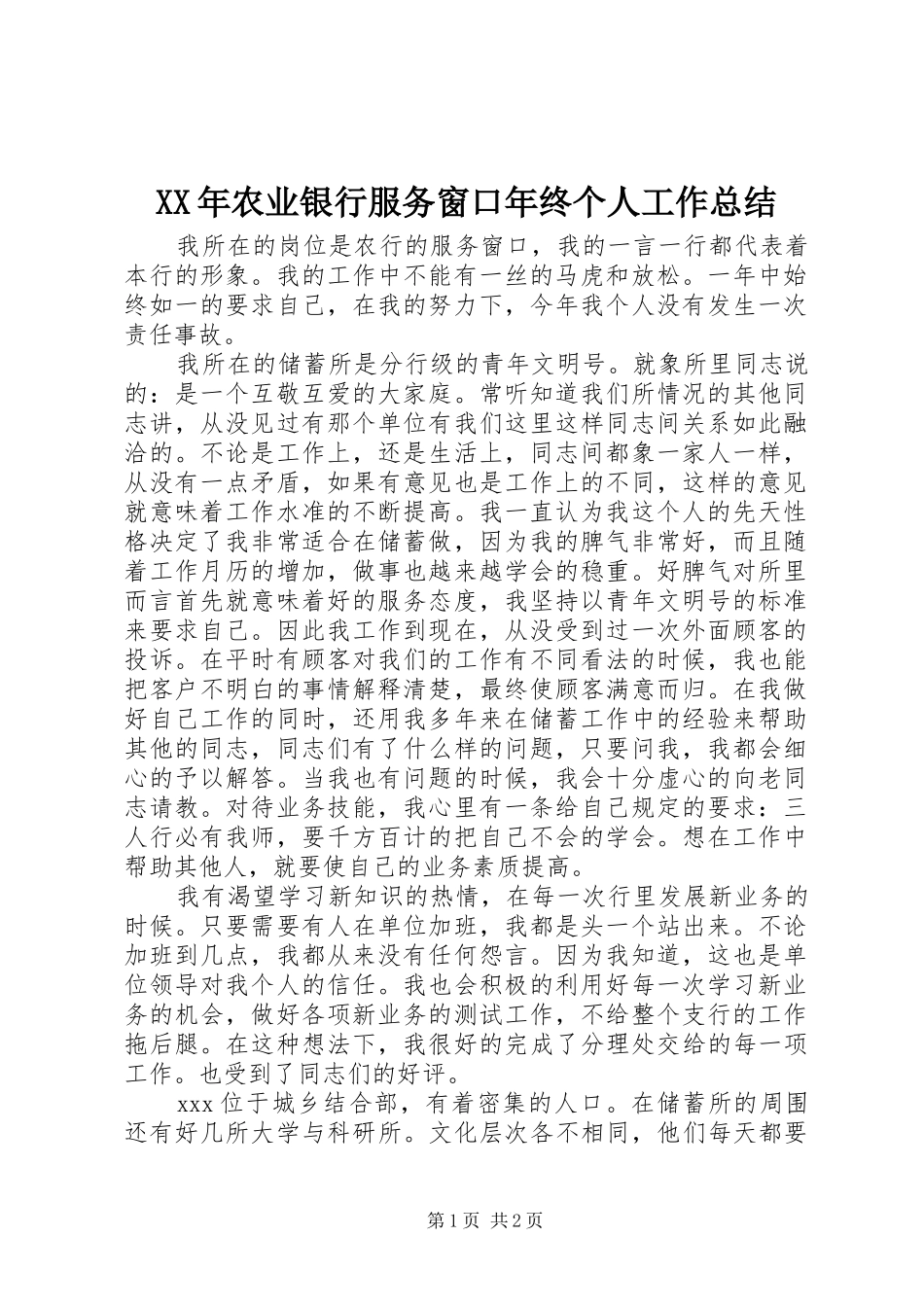 XX年农业银行服务窗口年终个人工作总结

我所在的岗位是农行的服务窗口，我的一言一行都代表着本行的形象。我的工作中不能有一丝的马虎和放松。一年中始终如一的要求自己，在我的努力下，今年我个人没有发生一次责任事故。

我所在的储蓄所是分行级的青年文明号。就象所里同志说的：是一个互敬互爱的大家庭。常听知道我们所情况的其他同志讲，从没见过有那个单位有我们这里这样同志间关系如此融洽的。不论是工作上，还是生活上，同志间都象一家人一样，从没有一点矛盾，如果有意见也是工作上的不同，这样的意见就意味着工作水准的不断提高。我一直认为我这个人的先天性格决定了我非常适合在储蓄做，因为我的脾气非常好，而且随着工作月历的增加，做事也越来越学会的稳重。好脾气对所里而言首先就意味着好的服务态度，我坚持以青年文明号的标准来要求自己。因此我工作到现在，从没受到过一次外面顾客的投诉。在平时有顾客对我们的工作有不同看法的时候，我也能把客户不明白的事情解释清楚，最终使顾客满意而归。在我做好自己工作的同时，还用我多年来在储蓄工作中的经验来帮助其他的同志，同志们有了什么样的问题，只要问我，我都会细心的予以解答。当我也有问题的时候，我会十分虚心的向老同志请教。对待业务技能，我心里有一条给自己规定的要求：三人行必有我师，要千方百计的把自己不会的学会。想在工作中帮助其他人，就要使自己的业务素质提高。

我有渴望学习新知识的热情，在每一次行里发展新业务的时候。只要需要有人在单位加班，我都是头一个站出来。不论加班到几点，我都从来没有任何怨言。因为我知道，这也是单位领导对我个人的信任。我也会积极的利用好每一次学习新业务的机会，做好各项新业务的测试工作，不给整个支行的工作拖后腿。在这种想法下，我很好的完成了分理处交给的每一项工作。也受到了同志们的好评。

xxx位于城乡结合部，有着密集的人口。在储蓄所的周围还有好几所大学与科研所。文化层次各不相同，他们每天都要

第1页 共2页